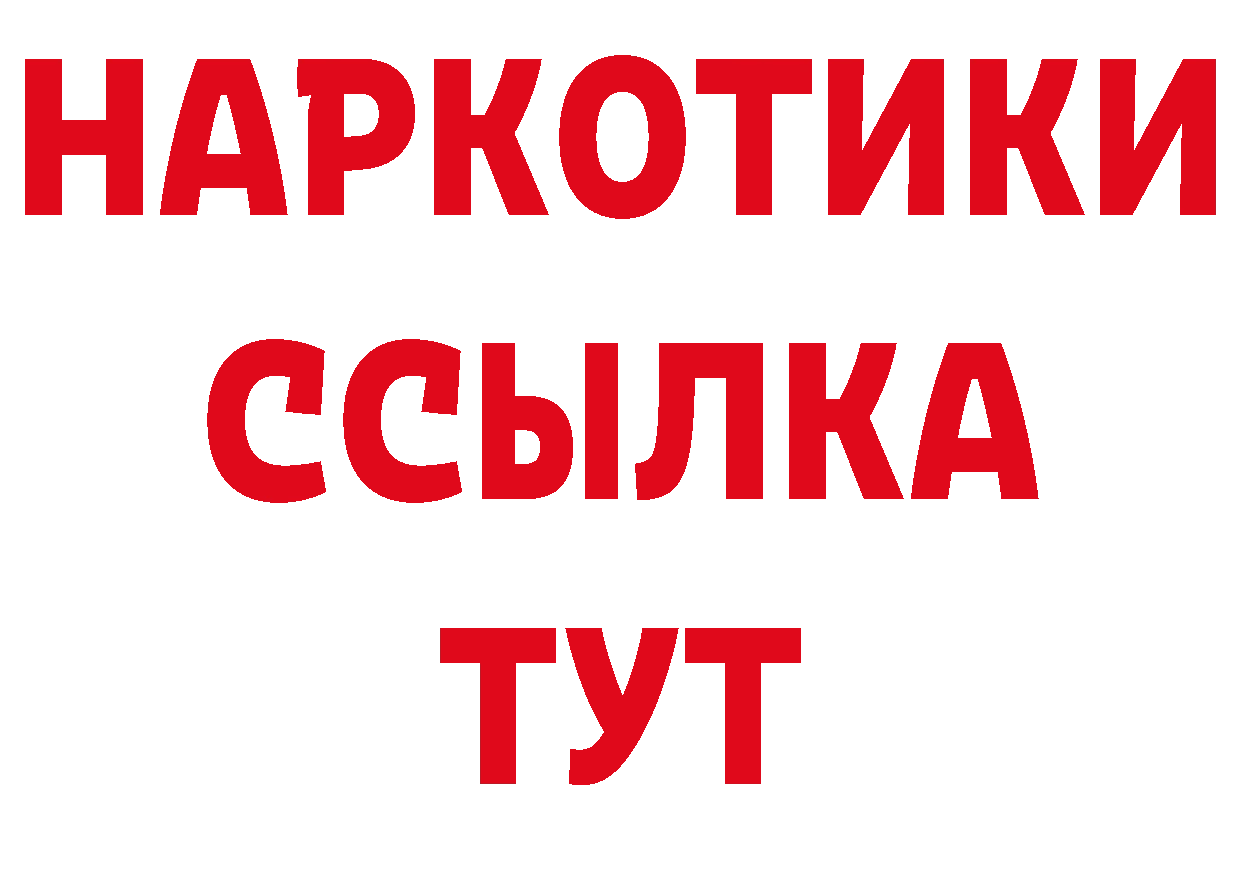 НАРКОТИКИ
ССЫЛКА
ТУТ